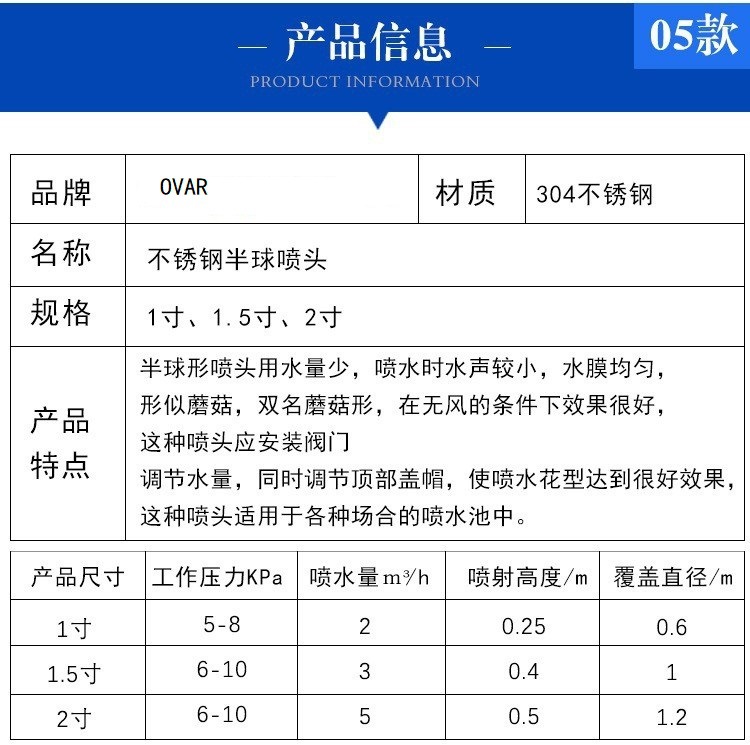 — 产品信息 —

PRODUCT INFORMATION

05款

| 品牌 | OVAR | 材质 | 304不锈钢 |
|---|---|---|---|
| 名称 | 不锈钢半球喷头 | | |
| 规格 | 1寸、1.5寸、2寸 | | |
| 产品特点 | 半球形喷头用水量少，喷水时水声较小，水膜均匀，形似蘑菇，双名蘑菇形，在无风的条件下效果很好，这种喷头应安装阀门 调节水量，同时调节顶部盖帽，使喷水花型达到很好效果，这种喷头适用于各种场合的喷水池中。 | | |

| 产品尺寸 | 工作压力KPa | 喷水量$m^3/h$ | 喷射高度/m | 覆盖直径/m |
|---|---|---|---|---|
| 1寸 | 5-8 | 2 | 0.25 | 0.6 |
| 1.5寸 | 6-10 | 3 | 0.4 | 1 |
| 2寸 | 6-10 | 5 | 0.5 | 1.2 |